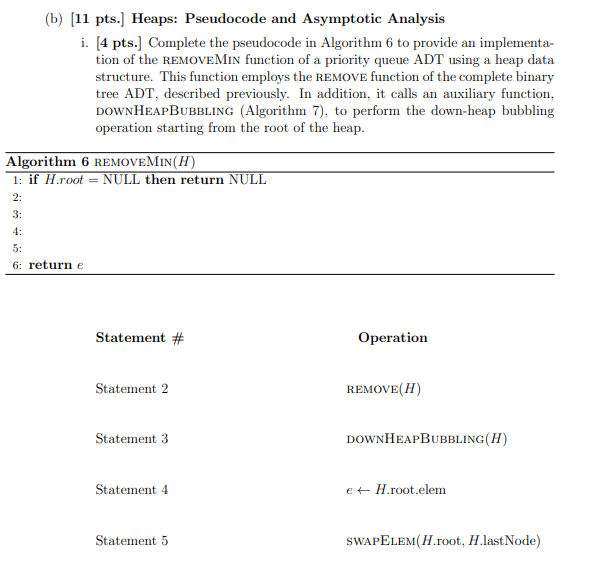 (b) [11 pts.] Heaps: Pseudocode and Asymptotic Analysis

i. [4 pts.] Complete the pseudocode in Algorithm 6 to provide an implementation of the REMOVEMIN function of a priority queue ADT using a heap data structure. This function employs the REMOVE function of the complete binary tree ADT, described previously. In addition, it calls an auxiliary function, DOWNHEAPBUBBLING (Algorithm 7), to perform the down-heap bubbling operation starting from the root of the heap.

Algorithm 6 REMOVEMIN($H$)
1: if $H.root$ = NULL then return NULL
2:
3:
4:
5:
6: return $e$

| Statement # | Operation |
|---|---|
| Statement 2 | REMOVE($H$) |
| Statement 3 | DOWNHEAPBUBBLING($H$) |
| Statement 4 | $e \leftarrow H$.root.elem |
| Statement 5 | SWAPELEM($H$.root, $H$.lastNode) |